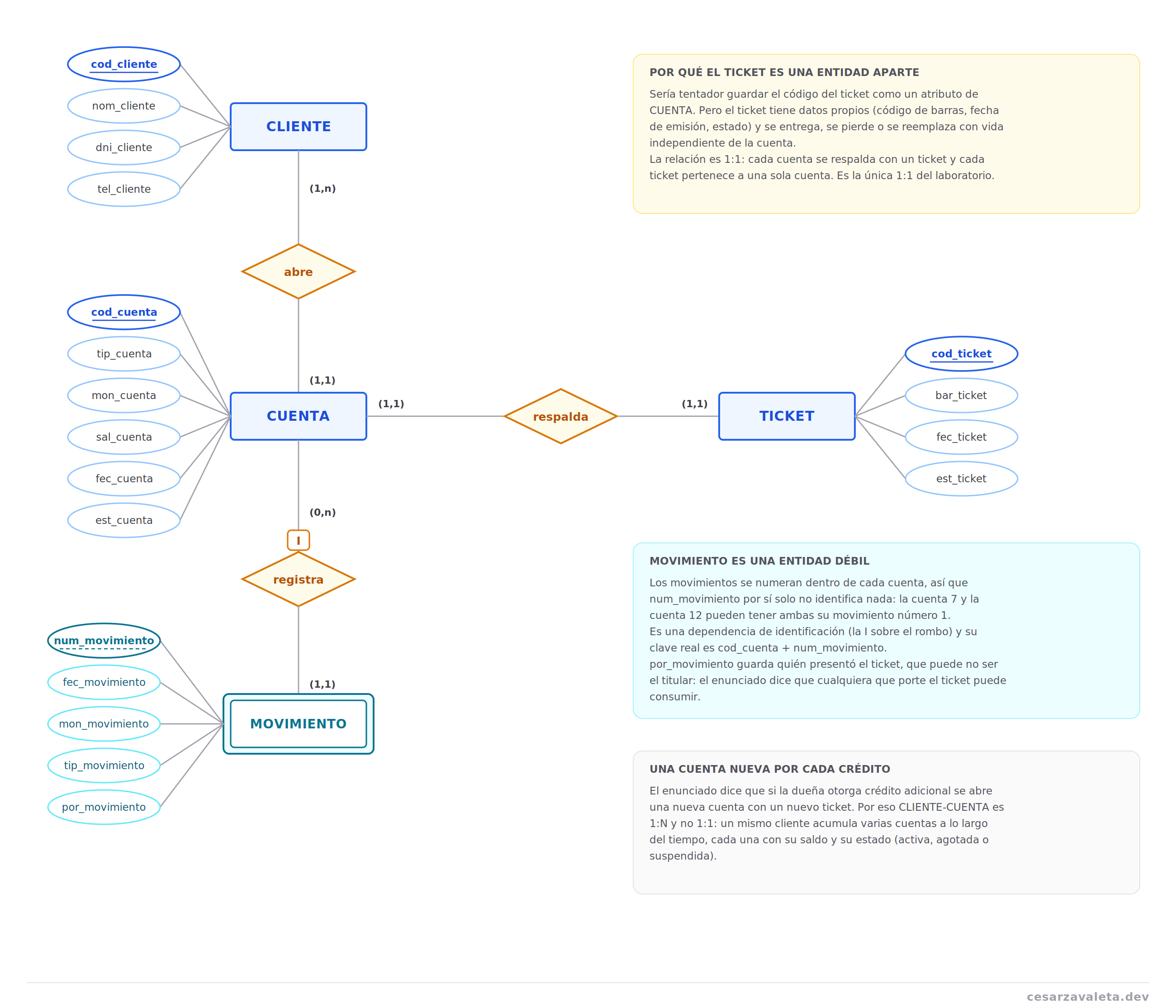 cod_cliente
nom_cliente
dni_cliente
tel_cliente

CLIENTE

(1,n)

abre

(1,1)

cod_cuenta
tip_cuenta
mon_cuenta
sal_cuenta
fec_cuenta
est_cuenta

CUENTA

(1,1)

respalda

(1,1)

TICKET

cod_ticket
bar_ticket
fec_ticket
est_ticket

(0,n)

I

registra

(1,1)

num_movimiento
fec_movimiento
mon_movimiento
tip_movimiento
por_movimiento

MOVIMIENTO

POR QUÉ EL TICKET ES UNA ENTIDAD APARTE

Sería tentador guardar el código del ticket como un atributo de CUENTA. Pero el ticket tiene datos propios (código de barras, fecha de emisión, estado) y se entrega, se pierde o se reemplaza con vida independiente de la cuenta.
La relación es 1:1: cada cuenta se respalda con un ticket y cada ticket pertenece a una sola cuenta. Es la única 1:1 del laboratorio.

MOVIMIENTO ES UNA ENTIDAD DÉBIL

Los movimientos se numeran dentro de cada cuenta, así que num_movimiento por sí solo no identifica nada: la cuenta 7 y la cuenta 12 pueden tener ambas su movimiento número 1.
Es una dependencia de identificación (la I sobre el rombo) y su clave real es cod_cuenta + num_movimiento.
por_movimiento guarda quién presentó el ticket, que puede no ser el titular: el enunciado dice que cualquiera que porte el ticket puede consumir.

UNA CUENTA NUEVA POR CADA CRÉDITO

El enunciado dice que si la dueña otorga crédito adicional se abre una nueva cuenta con un nuevo ticket. Por eso CLIENTE-CUENTA es 1:N y no 1:1: un mismo cliente acumula varias cuentas a lo largo del tiempo, cada una con su saldo y su estado (activa, agotada o suspendida).

cesarzavaleta.dev